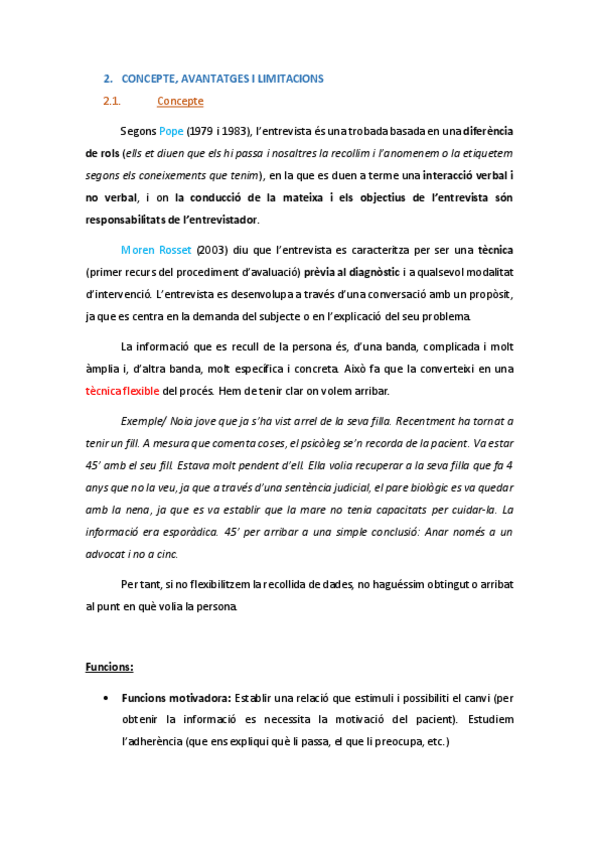 2. CONCEPTE, AVANTATGES I LIMITACIONS

2.1. Concepte

Segons Pope (1979 i 1983), l'entrevista és una trobada basada en una diferència de rols (ells et diuen que els hi passa i nosaltres la recollim i l'anomenem o la etiquetem segons els coneixements que tenim), en la que es duen a terme una interacció verbal i no verbal, i on la conducció de la mateixa i els objectius de l'entrevista són responsabilitats de l'entrevistador.

Moren Rosset (2003) diu que l'entrevista es caracteritza per ser una tècnica (primer recurs del procediment d'avaluació) prèvia al diagnòstic i a qualsevol modalitat d'intervenció. L'entrevista es desenvolupa a través d'una conversació amb un propòsit, ja que es centra en la demanda del subjecte o en l'explicació del seu problema.

La informació que es recull de la persona és, d'una banda, complicada i molt àmplia i, d'altra banda, molt específica i concreta. Això fa que la converteixi en una tècnica flexible del procés. Hem de tenir clar on volem arribar.

Exemple/ Noia jove que ja s'ha vist arrel de la seva filla. Recentment ha tornat a tenir un fill. A mesura que comenta coses, el psicòleg se'n recorda de la pacient. Va estar 45' amb el seu fill. Estava molt pendent d'ell. Ella volia recuperar a la seva filla que fa 4 anys que no la veu, ja que a través d'una sentència judicial, el pare biològic es va quedar amb la nena, ja que es va establir que la mare no tenia capacitats per cuidar-la. La informació era esporàdica. 45' per arribar a una simple conclusió: Anar només a un advocat i no a cinc.

Per tant, si no flexibilitzem la recollida de dades, no haguéssim obtingut o arribat al punt en què volia la persona.

Funcions:

• Funcions motivadora: Establir una relació que estimuli i possibiliti el canvi (per obtenir la informació es necessita la motivació del pacient). Estudiem l'adherència (que ens expliqui què li passa, el que li preocupa, etc.)